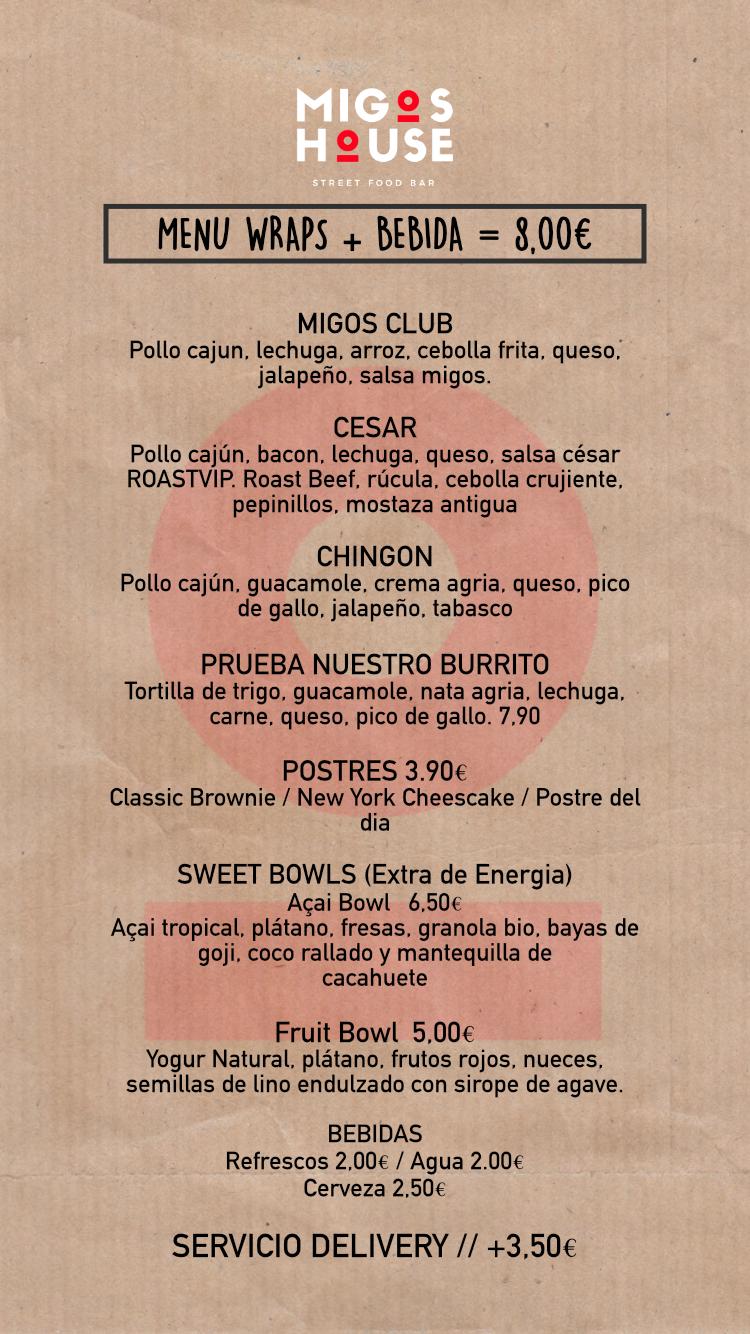 MIGOS HOUSE
STREET FOOD BAR

MENU WRAPS + BEBIDA = 8,00€

MIGOS CLUB
Pollo cajun, lechuga, arroz, cebolla frita, queso, jalapeño, salsa migos.

CESAR
Pollo cajún, bacon, lechuga, queso, salsa césar ROASTVIP. Roast Beef, rúcula, cebolla crujiente, pepinillos, mostaza antigua

CHINGON
Pollo cajún, guacamole, crema agria, queso, pico de gallo, jalapeño, tabasco

PRUEBA NUESTRO BURRITO
Tortilla de trigo, guacamole, nata agria, lechuga, carne, queso, pico de gallo. 7,90

POSTRES 3.90€
Classic Brownie / New York Cheescake / Postre del dia

SWEET BOWLS (Extra de Energia)
Açai Bowl 6,50€
Açai tropical, plátano, fresas, granola bio, bayas de goji, coco rallado y mantequilla de cacahuete

Fruit Bowl 5,00€
Yogur Natural, plátano, frutos rojos, nueces, semillas de lino endulzado con sirope de agave.

BEBIDAS
Refrescos 2,00€ / Agua 2.00€
Cerveza 2,50€

SERVICIO DELIVERY // +3,50€